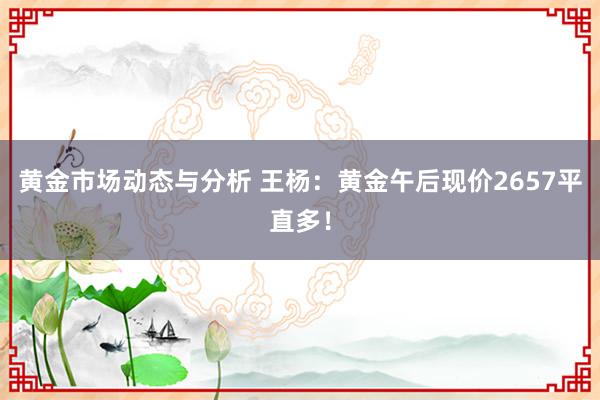 黄金市场动态与分析 王杨：黄金午后现价2657平直多！